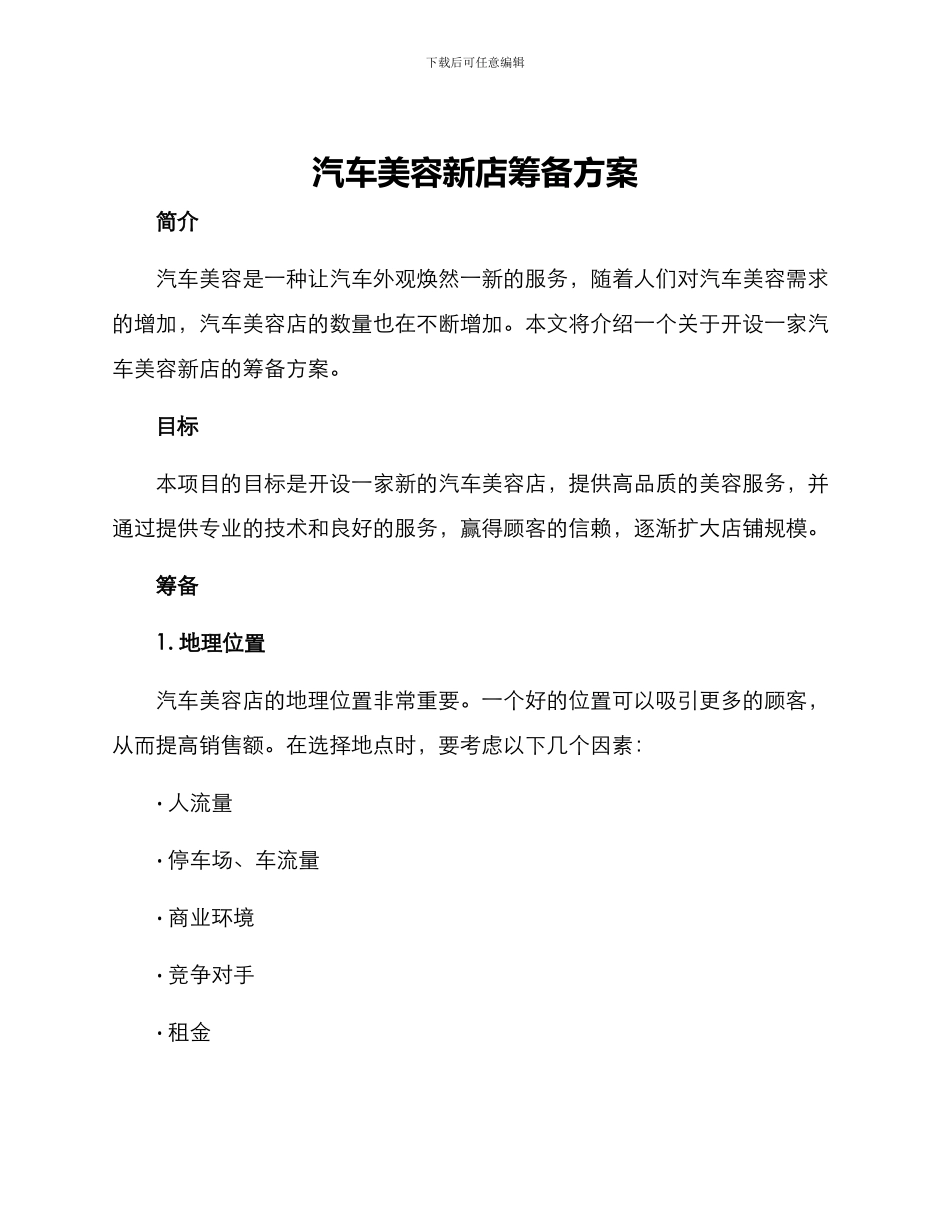 下载后可任意编辑

汽车美容新店筹备方案

简介

汽车美容是一种让汽车外观焕然一新的服务，随着人们对汽车美容需求的增加，汽车美容店的数量也在不断增加。本文将介绍一个关于开设一家汽车美容新店的筹备方案。

目标

本项目的目标是开设一家新的汽车美容店，提供高品质的美容服务，并通过提供专业的技术和良好的服务，赢得顾客的信赖，逐渐扩大店铺规模。

筹备

1. 地理位置

汽车美容店的地理位置非常重要。一个好的位置可以吸引更多的顾客，从而提高销售额。在选择地点时，要考虑以下几个因素：

· 人流量

· 停车场、车流量

· 商业环境

· 竞争对手

· 租金